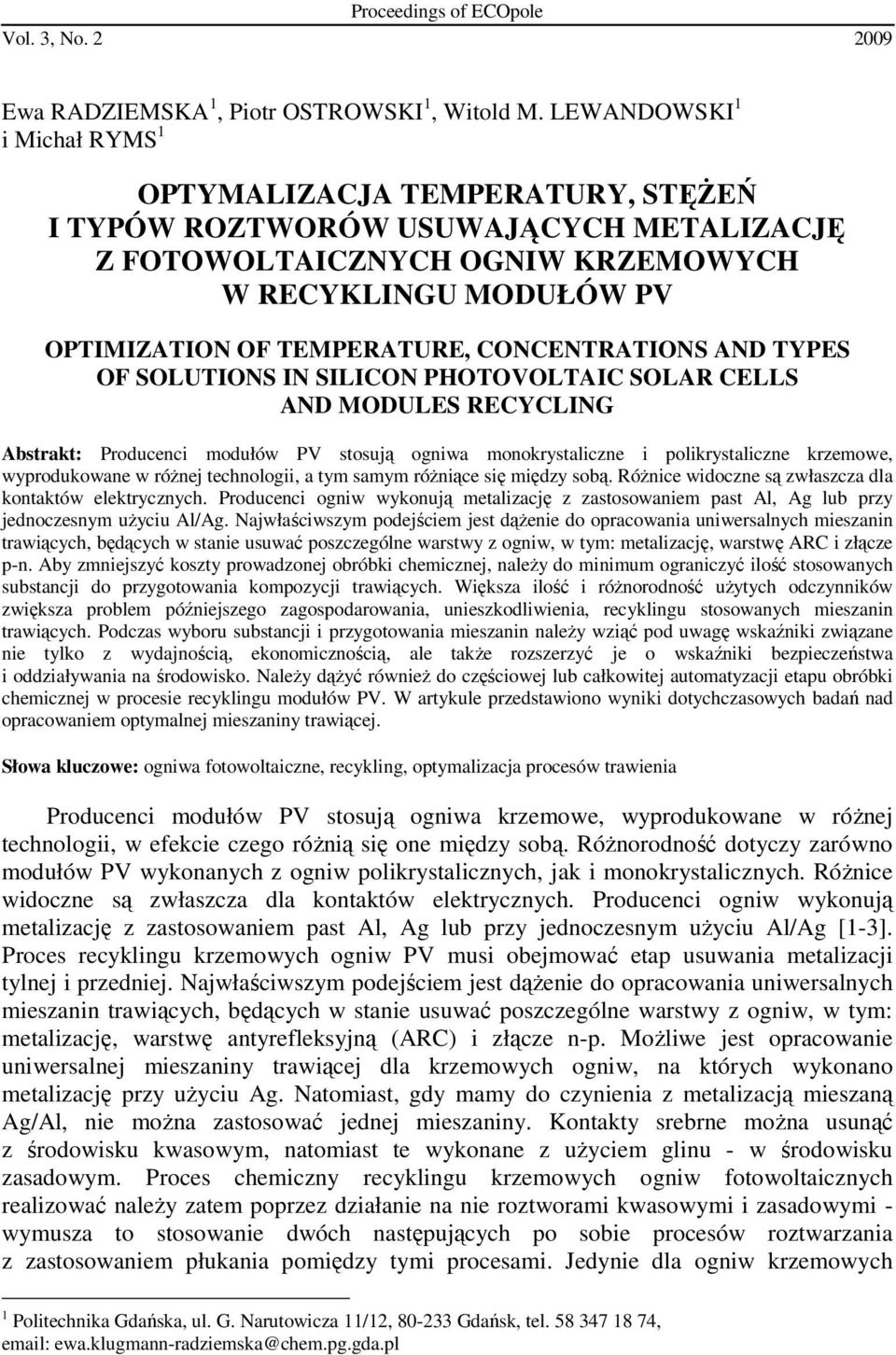 Proceedings of ECOpole

Vol. 3, No. 2 2009

Ewa RADZIEMSKA $^1$, Piotr OSTROWSKI $^1$, Witold M. LEWANDOWSKI $^1$ i Michał RYMS $^1$

OPTYMALIZACJA TEMPERATURY, STĘŻEŃ I TYPÓW ROZTWORÓW USUWAJĄCYCH METALIZACJĘ Z FOTOWOLTAICZNYCH OGNIW KRZEMOWYCH W RECYKLINGU MODUŁÓW PV

OPTIMIZATION OF TEMPERATURE, CONCENTRATIONS AND TYPES OF SOLUTIONS IN SILICON PHOTOVOLTAIC SOLAR CELLS AND MODULES RECYCLING

Abstrakt: Producenci modułów PV stosują ogniwa monokrystaliczne i polikrystaliczne krzemowe, wyprodukowane w różnej technologii, a tym samym różniące się między sobą. Różnice widoczne są zwłaszcza dla kontaktów elektrycznych. Producenci ogniw wykonują metalizację z zastosowaniem past Al, Ag lub przy jednoczesnym użyciu Al/Ag. Najwłaściwszym podejściem jest dążenie do opracowania uniwersalnych mieszanin trawiących, będących w stanie usuwać poszczególne warstwy z ogniw, w tym: metalizację, warstwę ARC i złącze p-n. Aby zmniejszyć koszty prowadzonej obróbki chemicznej, należy do minimum ograniczyć ilość stosowanych substancji do przygotowania kompozycji trawiących. Większa ilość i różnorodność użytych odczynników zwiększa problem późniejszego zagospodarowania, unieszkodliwienia, recyklingu stosowanych mieszanin trawiących. Podczas wyboru substancji i przygotowania mieszanin należy wziąć pod uwagę wskaźniki związane nie tylko z wydajnością, ekonomicznością, ale także rozszerzyć je o wskaźniki bezpieczeństwa i oddziaływania na środowisko. Należy dążyć również do częściowej lub całkowitej automatyzacji etapu obróbki chemicznej w procesie recyklingu modułów PV. W artykule przedstawiono wyniki dotychczasowych badań nad opracowaniem optymalnej mieszaniny trawiącej.

Słowa kluczowe: ogniwa fotowoltaiczne, recykling, optymalizacja procesów trawienia

Producenci modułów PV stosują ogniwa krzemowe, wyprodukowane w różnej technologii, w efekcie czego różnią się one między sobą. Różnorodność dotyczy zarówno modułów PV wykonanych z ogniw polikrystalicznych, jak i monokrystalicznych. Różnice widoczne są zwłaszcza dla kontaktów elektrycznych. Producenci ogniw wykonują metalizację z zastosowaniem past Al, Ag lub przy jednoczesnym użyciu Al/Ag [1-3]. Proces recyklingu krzemowych ogniw PV musi obejmować etap usuwania metalizacji tylnej i przedniej. Najwłaściwszym podejściem jest dążenie do opracowania uniwersalnych mieszanin trawiących, będących w stanie usuwać poszczególne warstwy z ogniw, w tym: metalizację, warstwę antyrefleksyjną (ARC) i złącze n-p. Możliwe jest opracowanie uniwersalnej mieszaniny trawiącej dla krzemowych ogniw, na których wykonano metalizację przy użyciu Ag. Natomiast, gdy mamy do czynienia z metalizacją mieszaną Ag/Al, nie można zastosować jednej mieszaniny. Kontakty srebrne można usunąć z środowisku kwasowym, natomiast te wykonane z użyciem glinu - w środowisku zasadowym. Proces chemiczny recyklingu krzemowych ogniw fotowoltaicznych realizować należy zatem poprzez działanie na nie roztworami kwasowymi i zasadowymi - wymusza to stosowanie dwóch następujących po sobie procesów roztwarzania z zastosowaniem płukania pomiędzy tymi procesami. Jedynie dla ogniw krzemowych

$^1$ Politechnika Gdańska, ul. G. Narutowicza 11/12, 80-233 Gdańsk, tel. 58 347 18 74, email: ewa.klugmann-radziemska@chem.pg.gda.pl